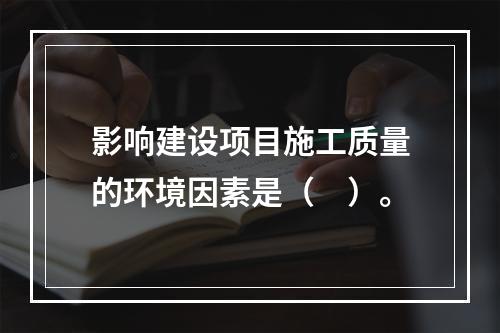 影响建设项目施工质量的环境因素是（　）。